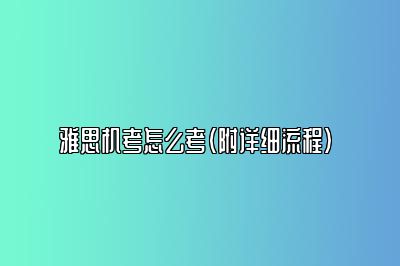 雅思机考怎么考(附详细流程)